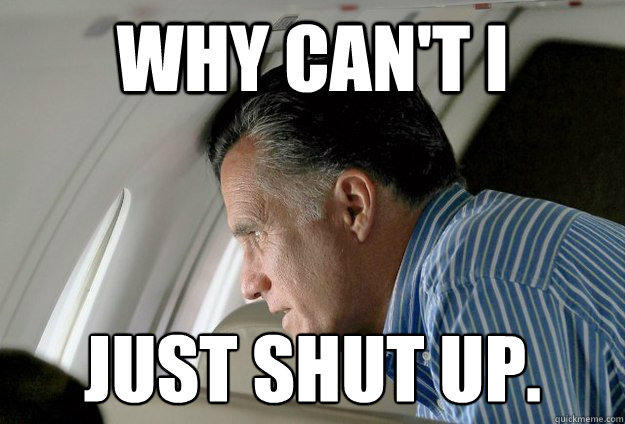 WHY CAN'T I

JUST SHUT UP.

quickmeme.com